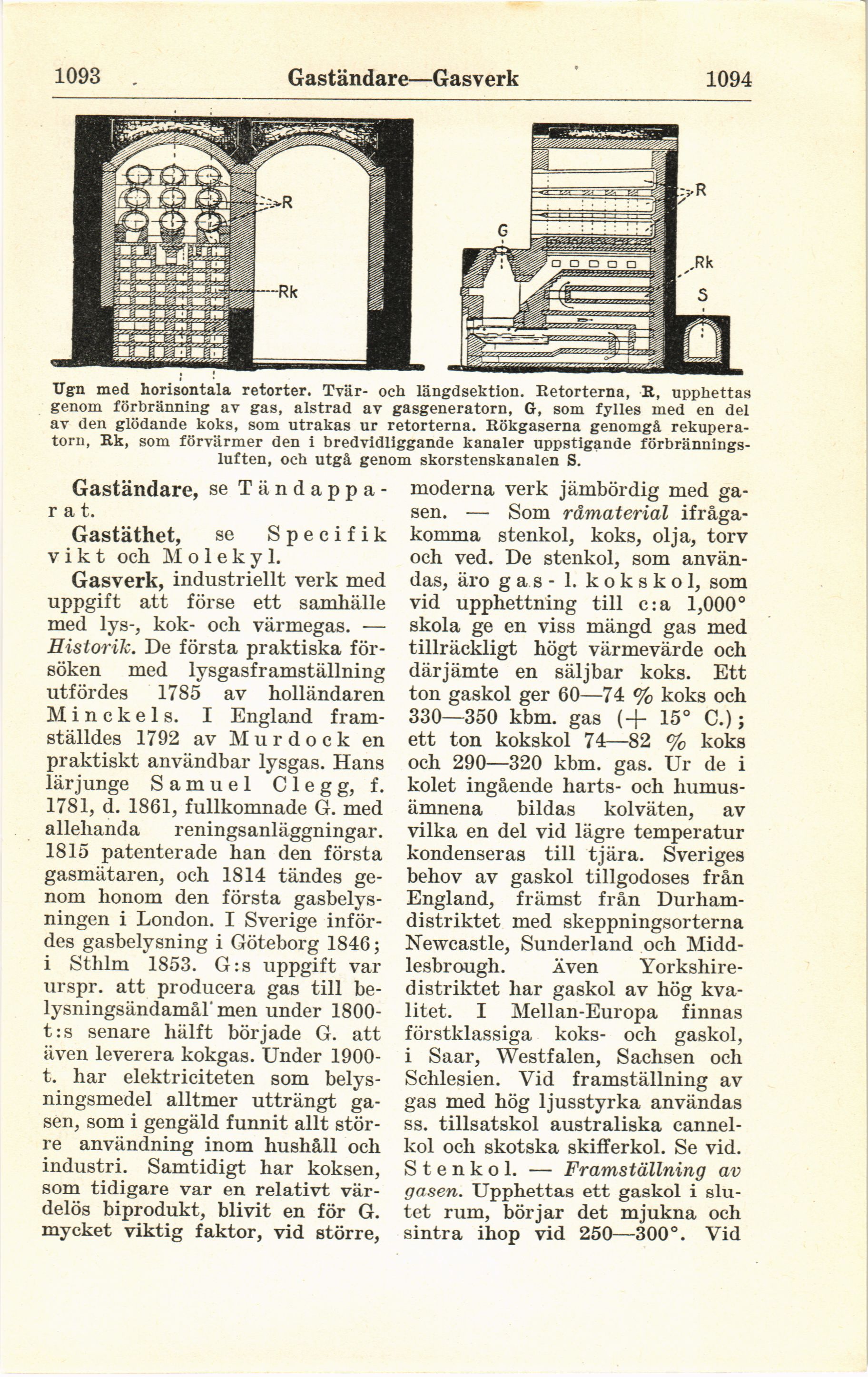 1093 Gaständare—Gasverk 1094

R

Rk

G

R

Rk

S

Ugn med horisontala retorter. Tvär- och längdsektion. Retorterna, R, upphettas genom förbränning av gas, alstrad av gasgeneratorn, G, som fylles med en del av den glödande koks, som utrakas ur retorterna. Rökgaserna genomgå rekuperatorn, Rk, som förvärmer den i bredvidliggande kanaler uppstigande förbränningsluften, och utgå genom skorstenskanalen S.

Gaständare, se Tändapparat.

Gastäthet, se Specifik vikt och Molekyl.

Gasverk, industriellt verk med uppgift att förse ett samhälle med lys-, kok- och värmegas. — Historik. De första praktiska försöken med lysgasframställning utfördes 1785 av holländaren Minckels. I England framställdes 1792 av Murdock en praktiskt användbar lysgas. Hans lärjunge Samuel Clegg, f. 1781, d. 1861, fullkomnade G. med allehanda reningsanläggningar. 1815 patenterade han den första gasmätaren, och 1814 tändes genom honom den första gasbelysningen i London. I Sverige infördes gasbelysning i Göteborg 1846; i Sthlm 1853. G:s uppgift var urspr. att producera gas till belysningsändamål men under 1800-t:s senare hälft började G. att även leverera kokgas. Under 1900-t. har elektriciteten som belysningsmedel alltmer utträngt gasen, som i gengäld funnit allt större användning inom hushåll och industri. Samtidigt har koksen, som tidigare var en relativt värdelös biprodukt, blivit en för G. mycket viktig faktor, vid större, moderna verk jämbördig med gasen. — Som råmaterial ifrågakomma stenkol, koks, olja, torv och ved. De stenkol, som användas, äro gas- l. kokskol, som vid upphettning till c:a 1,000° skola ge en viss mängd gas med tillräckligt högt värmevärde och därjämte en säljbar koks. Ett ton gaskol ger 60—74 % koks och 330—350 kbm. gas (+ 15° C.); ett ton kokskol 74—82 % koks och 290—320 kbm. gas. Ur de i kolet ingående harts- och humusämnena bildas kolväten, av vilka en del vid lägre temperatur kondenseras till tjära. Sveriges behov av gaskol tillgodoses från England, främst från Durhamdistriktet med skeppningsorterna Newcastle, Sunderland och Middlesbrough. Även Yorkshiredistriktet har gaskol av hög kvalitet. I Mellan-Europa finnas förstklassiga koks- och gaskol, i Saar, Westfalen, Sachsen och Schlesien. Vid framställning av gas med hög ljusstyrka användas ss. tillsatskol australiska cannelkol och skotska skifferkol. Se vid. Stenkol. — Framställning av gasen. Upphettas ett gaskol i slutet rum, börjar det mjukna och sintra ihop vid 250—300°. Vid